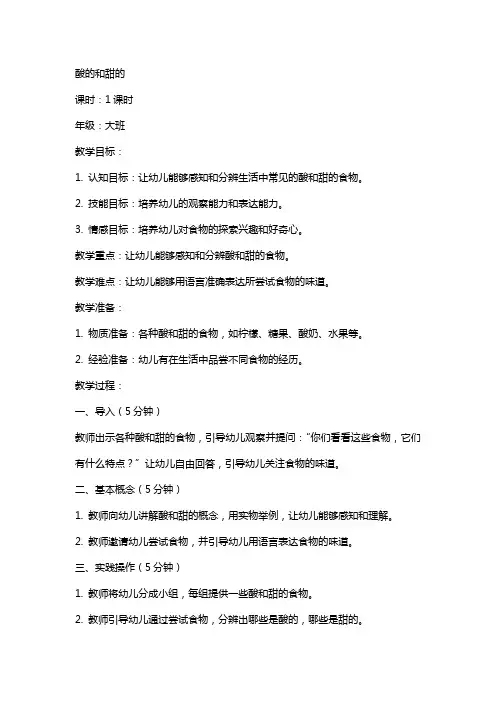 酸的和甜的

课时：1 课时

年级：大班

教学目标：

1. 认知目标：让幼儿能够感知和分辨生活中常见的酸和甜的食物。

2. 技能目标：培养幼儿的观察能力和表达能力。

3. 情感目标：培养幼儿对食物的探索兴趣和好奇心。

教学重点：让幼儿能够感知和分辨酸和甜的食物。

教学难点：让幼儿能够用语言准确表达所尝试食物的味道。

教学准备：

1. 物质准备：各种酸和甜的食物，如柠檬、糖果、酸奶、水果等。

2. 经验准备：幼儿有在生活中品尝不同食物的经历。

教学过程：

一、导入（5 分钟）

教师出示各种酸和甜的食物，引导幼儿观察并提问："你们看看这些食物，它们有什么特点？" 让幼儿自由回答，引导幼儿关注食物的味道。

二、基本概念（5 分钟）

1. 教师向幼儿讲解酸和甜的概念，用实物举例，让幼儿能够感知和理解。

2. 教师邀请幼儿尝试食物，并引导幼儿用语言表达食物的味道。

三、实践操作（5 分钟）

1. 教师将幼儿分成小组，每组提供一些酸和甜的食物。

2. 教师引导幼儿通过尝试食物，分辨出哪些是酸的，哪些是甜的。